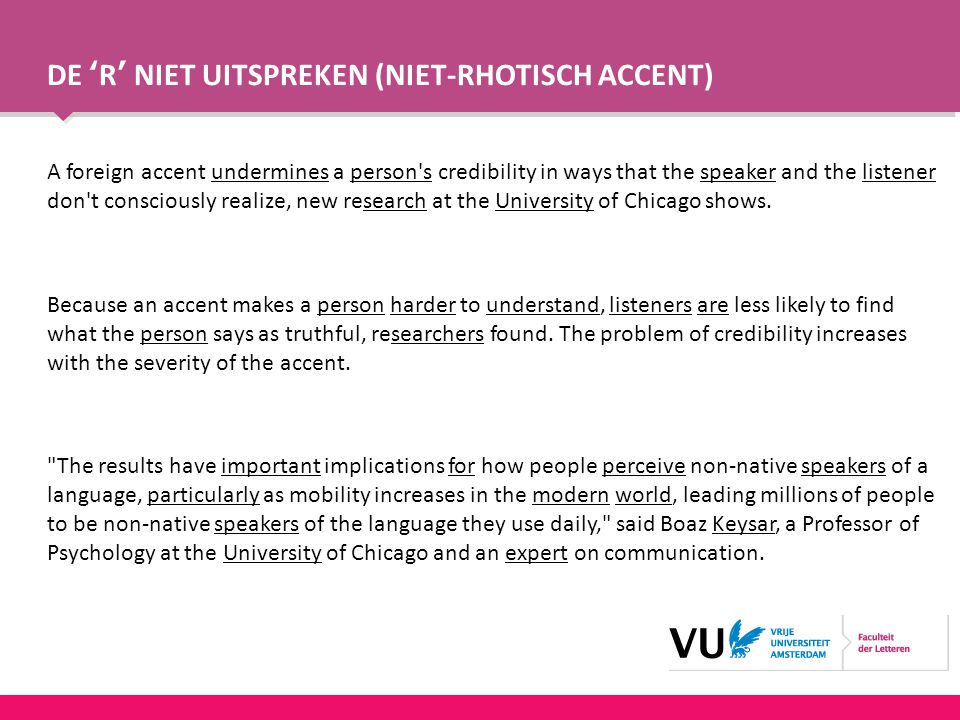 DE ‘R’ NIET UITSPREKEN (NIET-RHOTISCH ACCENT)

A foreign accent undermines a person's credibility in ways that the speaker and the listener don't consciously realize, new research at the University of Chicago shows.

Because an accent makes a person harder to understand, listeners are less likely to find what the person says as truthful, researchers found. The problem of credibility increases with the severity of the accent.

"The results have important implications for how people perceive non-native speakers of a language, particularly as mobility increases in the modern world, leading millions of people to be non-native speakers of the language they use daily," said Boaz Keysar, a Professor of Psychology at the University of Chicago and an expert on communication.

VU VRIJE UNIVERSITEIT AMSTERDAM

Faculteit der Letteren